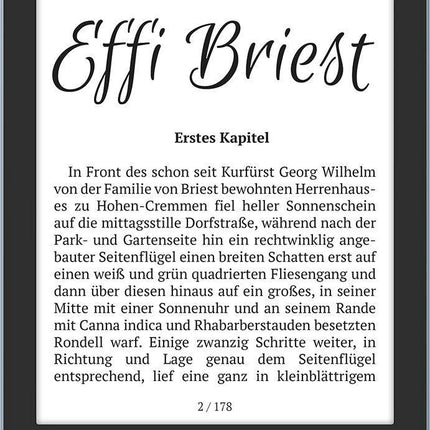 Effi Briest

Erstes Kapitel

In Front des schon seit Kurfürst Georg Wilhelm von der Familie von Briest bewohnten Herrenhauses zu Hohen-Cremmen fiel heller Sonnenschein auf die mittagsstille Dorfstraße, während nach der Park- und Gartenseite hin ein rechtwinklig angebauter Seitenflügel einen breiten Schatten erst auf einen weiß und grün quadrierten Fliesengang und dann über diesen hinaus auf ein großes, in seiner Mitte mit einer Sonnenuhr und an seinem Rande mit Canna indica und Rhabarberstauden besetzten Rondell warf. Einige zwanzig Schritte weiter, in Richtung und Lage genau dem Seitenflügel entsprechend, lief eine ganz in kleinblättrigem

2 / 178